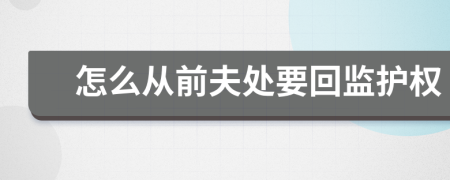 怎么从前夫处要回监护权